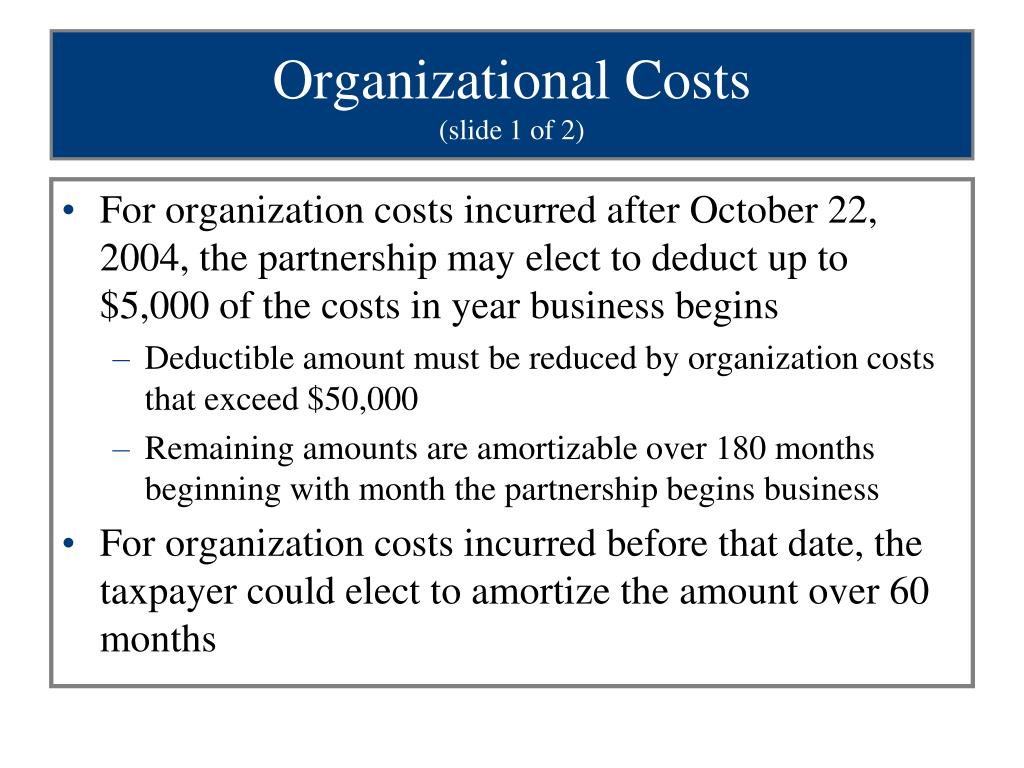 Organizational Costs
(slide 1 of 2)

• For organization costs incurred after October 22, 2004, the partnership may elect to deduct up to \$5,000 of the costs in year business begins
– Deductible amount must be reduced by organization costs that exceed \$50,000
– Remaining amounts are amortizable over 180 months beginning with month the partnership begins business
• For organization costs incurred before that date, the taxpayer could elect to amortize the amount over 60 months